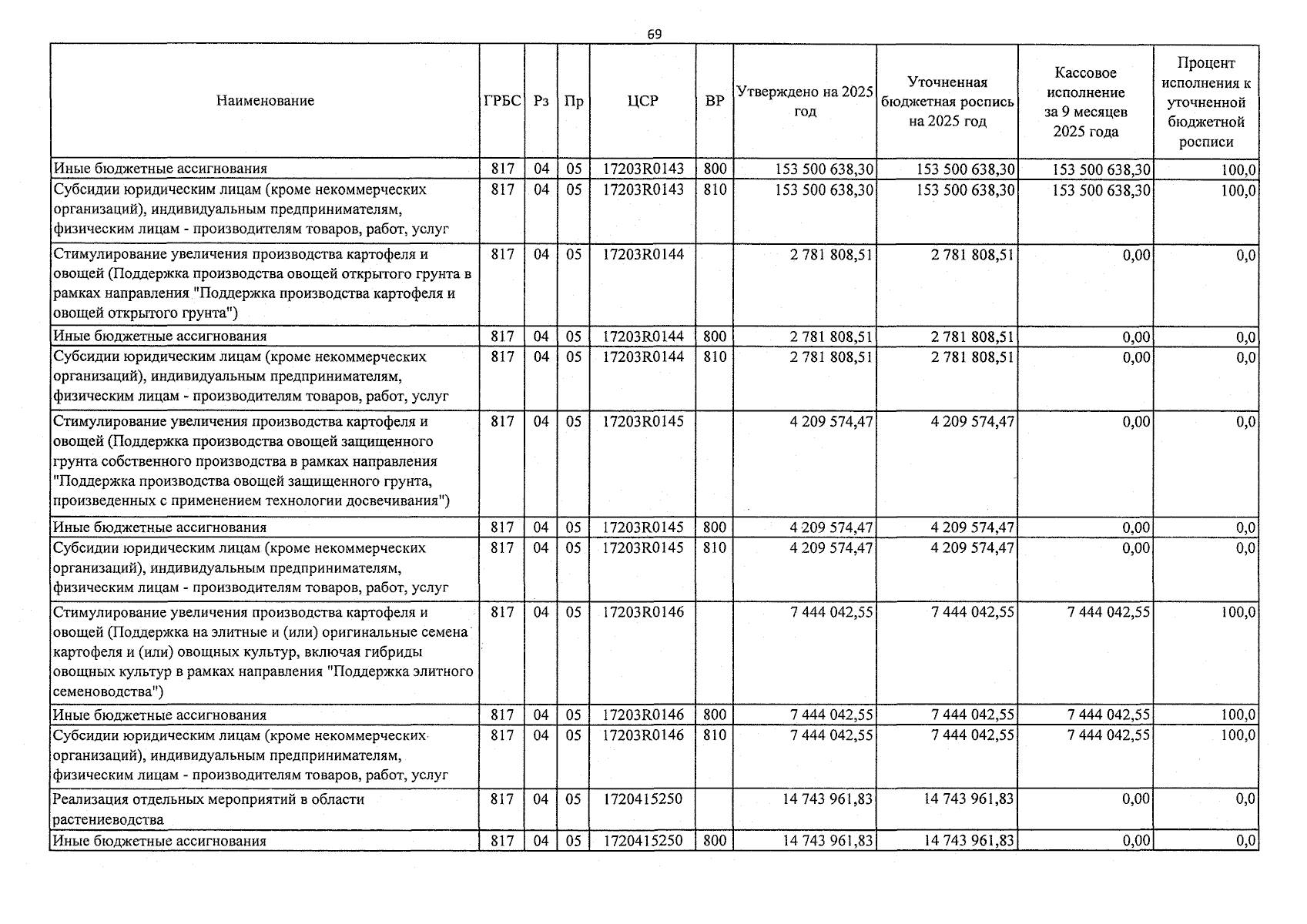 69

| Наименование | ГРБС | Рз | Пр | ЦСР | ВР | Утверждено на 2025 год | Уточненная бюджетная роспись на 2025 год | Кассовое исполнение за 9 месяцев 2025 года | Процент исполнения к уточненной бюджетной росписи |
|---|---|---|---|---|---|---|---|---|---|
| Иные бюджетные ассигнования | 817 | 04 | 05 | 17203R0143 | 800 | 153 500 638,30 | 153 500 638,30 | 153 500 638,30 | 100,0 |
| Субсидии юридическим лицам (кроме некоммерческих организаций), индивидуальным предпринимателям, физическим лицам - производителям товаров, работ, услуг | 817 | 04 | 05 | 17203R0143 | 810 | 153 500 638,30 | 153 500 638,30 | 153 500 638,30 | 100,0 |
| Стимулирование увеличения производства картофеля и овощей (Поддержка производства овощей открытого грунта в рамках направления "Поддержка производства картофеля и овощей открытого грунта") | 817 | 04 | 05 | 17203R0144 | | 2 781 808,51 | 2 781 808,51 | 0,00 | 0,0 |
| Иные бюджетные ассигнования | 817 | 04 | 05 | 17203R0144 | 800 | 2 781 808,51 | 2 781 808,51 | 0,00 | 0,0 |
| Субсидии юридическим лицам (кроме некоммерческих организаций), индивидуальным предпринимателям, физическим лицам - производителям товаров, работ, услуг | 817 | 04 | 05 | 17203R0144 | 810 | 2 781 808,51 | 2 781 808,51 | 0,00 | 0,0 |
| Стимулирование увеличения производства картофеля и овощей (Поддержка производства овощей защищенного грунта собственного производства в рамках направления "Поддержка производства овощей защищенного грунта, произведенных с применением технологии досвечивания") | 817 | 04 | 05 | 17203R0145 | | 4 209 574,47 | 4 209 574,47 | 0,00 | 0,0 |
| Иные бюджетные ассигнования | 817 | 04 | 05 | 17203R0145 | 800 | 4 209 574,47 | 4 209 574,47 | 0,00 | 0,0 |
| Субсидии юридическим лицам (кроме некоммерческих организаций), индивидуальным предпринимателям, физическим лицам - производителям товаров, работ, услуг | 817 | 04 | 05 | 17203R0145 | 810 | 4 209 574,47 | 4 209 574,47 | 0,00 | 0,0 |
| Стимулирование увеличения производства картофеля и овощей (Поддержка на элитные и (или) оригинальные семена картофеля и (или) овощных культур, включая гибриды овощных культур в рамках направления "Поддержка элитного семеноводства") | 817 | 04 | 05 | 17203R0146 | | 7 444 042,55 | 7 444 042,55 | 7 444 042,55 | 100,0 |
| Иные бюджетные ассигнования | 817 | 04 | 05 | 17203R0146 | 800 | 7 444 042,55 | 7 444 042,55 | 7 444 042,55 | 100,0 |
| Субсидии юридическим лицам (кроме некоммерческих организаций), индивидуальным предпринимателям, физическим лицам - производителям товаров, работ, услуг | 817 | 04 | 05 | 17203R0146 | 810 | 7 444 042,55 | 7 444 042,55 | 7 444 042,55 | 100,0 |
| Реализация отдельных мероприятий в области растениеводства | 817 | 04 | 05 | 1720415250 | | 14 743 961,83 | 14 743 961,83 | 0,00 | 0,0 |
| Иные бюджетные ассигнования | 817 | 04 | 05 | 1720415250 | 800 | 14 743 961,83 | 14 743 961,83 | 0,00 | 0,0 |